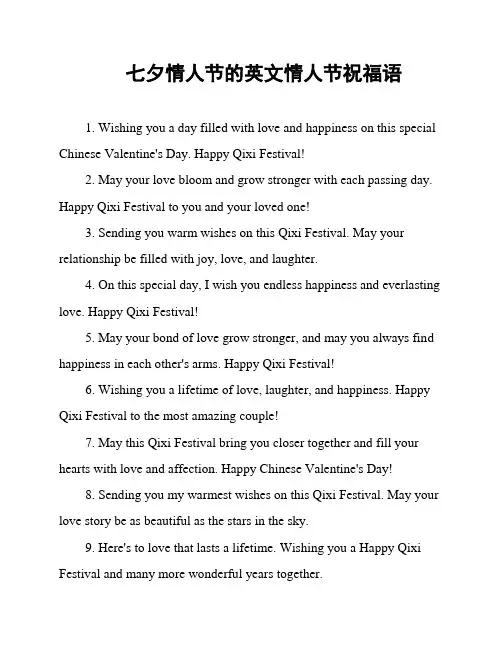 七夕情人节的英文情人节祝福语

1. Wishing you a day filled with love and happiness on this special Chinese Valentine's Day. Happy Qixi Festival!

2. May your love bloom and grow stronger with each passing day. Happy Qixi Festival to you and your loved one!

3. Sending you warm wishes on this Qixi Festival. May your relationship be filled with joy, love, and laughter.

4. On this special day, I wish you endless happiness and everlasting love. Happy Qixi Festival!

5. May your bond of love grow stronger, and may you always find happiness in each other's arms. Happy Qixi Festival!

6. Wishing you a lifetime of love, laughter, and happiness. Happy Qixi Festival to the most amazing couple!

7. May this Qixi Festival bring you closer together and fill your hearts with love and affection. Happy Chinese Valentine's Day!

8. Sending you my warmest wishes on this Qixi Festival. May your love story be as beautiful as the stars in the sky.

9. Here's to love that lasts a lifetime. Wishing you a Happy Qixi Festival and many more wonderful years together.